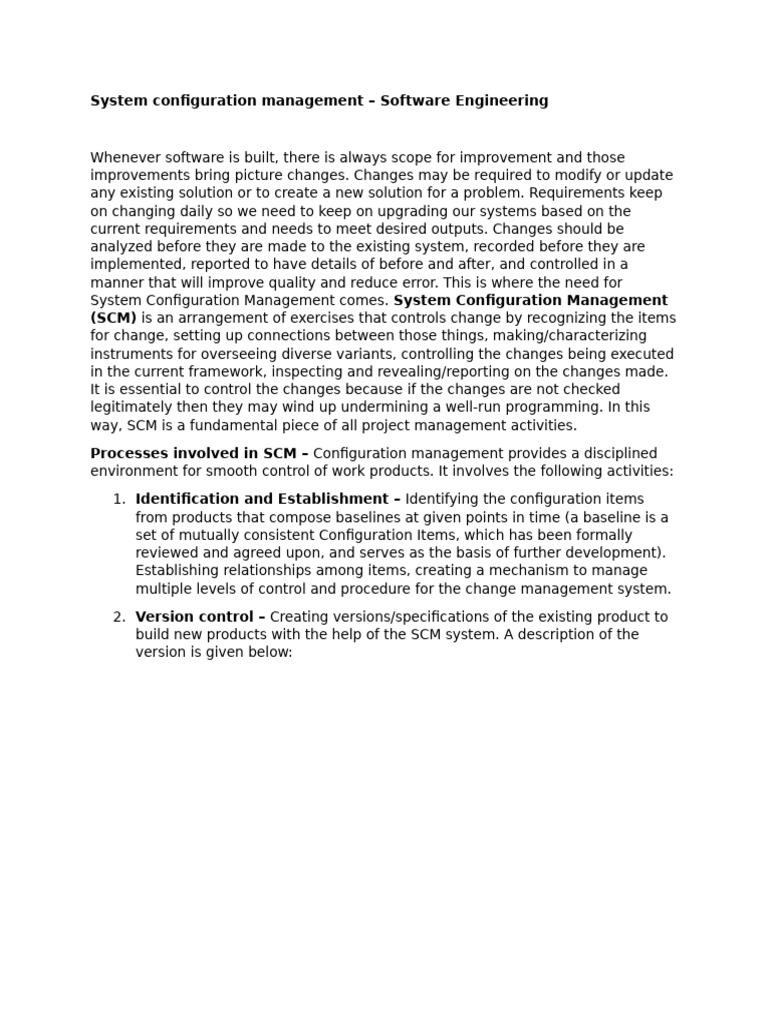 System configuration management – Software Engineering

Whenever software is built, there is always scope for improvement and those improvements bring picture changes. Changes may be required to modify or update any existing solution or to create a new solution for a problem. Requirements keep on changing daily so we need to keep on upgrading our systems based on the current requirements and needs to meet desired outputs. Changes should be analyzed before they are made to the existing system, recorded before they are implemented, reported to have details of before and after, and controlled in a manner that will improve quality and reduce error. This is where the need for System Configuration Management comes. System Configuration Management (SCM) is an arrangement of exercises that controls change by recognizing the items for change, setting up connections between those things, making/characterizing instruments for overseeing diverse variants, controlling the changes being executed in the current framework, inspecting and revealing/reporting on the changes made. It is essential to control the changes because if the changes are not checked legitimately then they may wind up undermining a well-run programming. In this way, SCM is a fundamental piece of all project management activities.

Processes involved in SCM – Configuration management provides a disciplined environment for smooth control of work products. It involves the following activities:

1. Identification and Establishment – Identifying the configuration items from products that compose baselines at given points in time (a baseline is a set of mutually consistent Configuration Items, which has been formally reviewed and agreed upon, and serves as the basis of further development). Establishing relationships among items, creating a mechanism to manage multiple levels of control and procedure for the change management system.

2. Version control – Creating versions/specifications of the existing product to build new products with the help of the SCM system. A description of the version is given below: